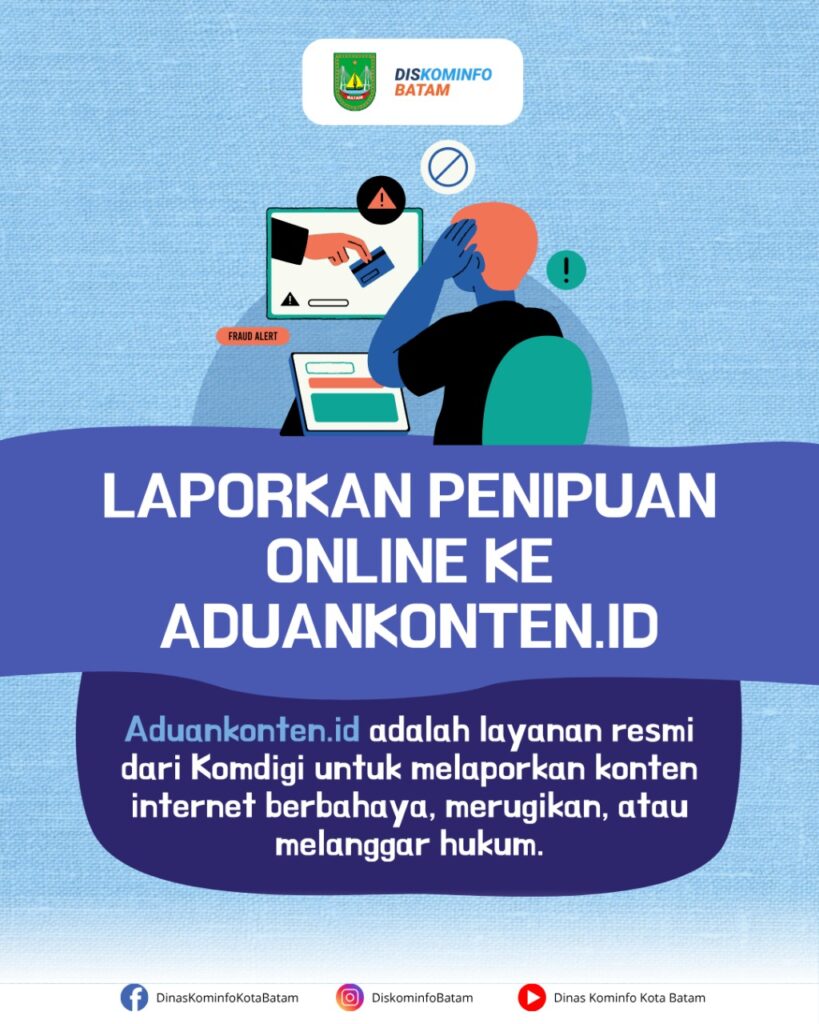 DISKOMINFO
BATAM

FRAUD ALERT

LAPORKAN PENIPUAN ONLINE KE ADUANKONTEN.ID

Aduankonten.id adalah layanan resmi dari Komdigi untuk melaporkan konten internet berbahaya, merugikan, atau melanggar hukum.

DinasKominfoKotaBatam
DiskominfoBatam
Dinas Kominfo Kota Batam